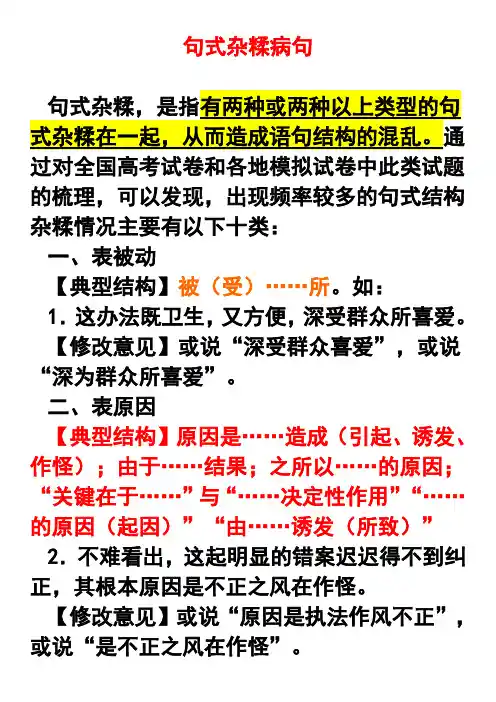 句式杂糅病句

句式杂糅，是指有两种或两种以上类型的句式杂糅在一起，从而造成语句结构的混乱。通过对全国高考试卷和各地模拟试卷中此类试题的梳理，可以发现，出现频率较多的句式结构杂糅情况主要有以下十类：

一、表被动

【典型结构】被（受）……所。如：

1. 这办法既卫生，又方便，深受群众所喜爱。

【修改意见】或说“深受群众喜爱”，或说“深为群众所喜爱”。

二、表原因

【典型结构】原因是……造成（引起、诱发、作怪）；由于……结果；之所以……的原因；“关键在于……”与“……决定性作用”“……的原因（起因）”“由……诱发（所致）”

2. 不难看出，这起明显的错案迟迟得不到纠正，其根本原因是不正之风在作怪。

【修改意见】或说“原因是执法作风不正”，或说“是不正之风在作怪”。